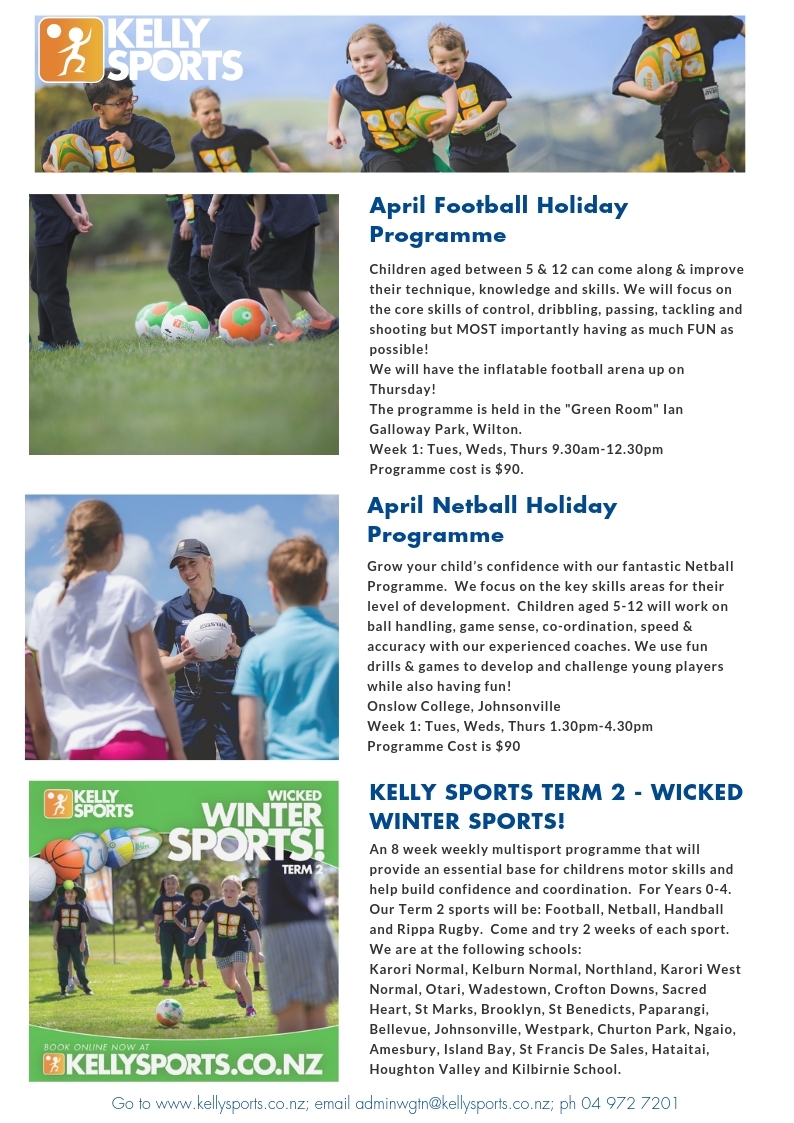 KELLY SPORTS

April Football Holiday Programme

Children aged between 5 & 12 can come along & improve their technique, knowledge and skills. We will focus on the core skills of control, dribbling, passing, tackling and shooting but MOST importantly having as much FUN as possible!
We will have the inflatable football arena up on Thursday!
The programme is held in the "Green Room" Ian Galloway Park, Wilton.
Week 1: Tues, Weds, Thurs 9.30am-12.30pm
Programme cost is $90.

April Netball Holiday Programme

Grow your child's confidence with our fantastic Netball Programme. We focus on the key skills areas for their level of development. Children aged 5-12 will work on ball handling, game sense, co-ordination, speed & accuracy with our experienced coaches. We use fun drills & games to develop and challenge young players while also having fun!
Onslow College, Johnsonville
Week 1: Tues, Weds, Thurs 1.30pm-4.30pm
Programme Cost is $90

KELLY SPORTS
WICKED WINTER SPORTS! TERM 2
BOOK ONLINE NOW AT KELLYSPORTS.CO.NZ

KELLY SPORTS TERM 2 - WICKED WINTER SPORTS!

An 8 week weekly multisport programme that will provide an essential base for childrens motor skills and help build confidence and coordination. For Years 0-4. Our Term 2 sports will be: Football, Netball, Handball and Rippa Rugby. Come and try 2 weeks of each sport.
We are at the following schools:
Karori Normal, Kelburn Normal, Northland, Karori West Normal, Otari, Wadestown, Crofton Downs, Sacred Heart, St Marks, Brooklyn, St Benedicts, Paparangi, Bellevue, Johnsonville, Westpark, Churton Park, Ngaio, Amesbury, Island Bay, St Francis De Sales, Hataitai, Houghton Valley and Kilbirnie School.

Go to www.kellysports.co.nz; email adminwgtn@kellysports.co.nz; ph 04 972 7201